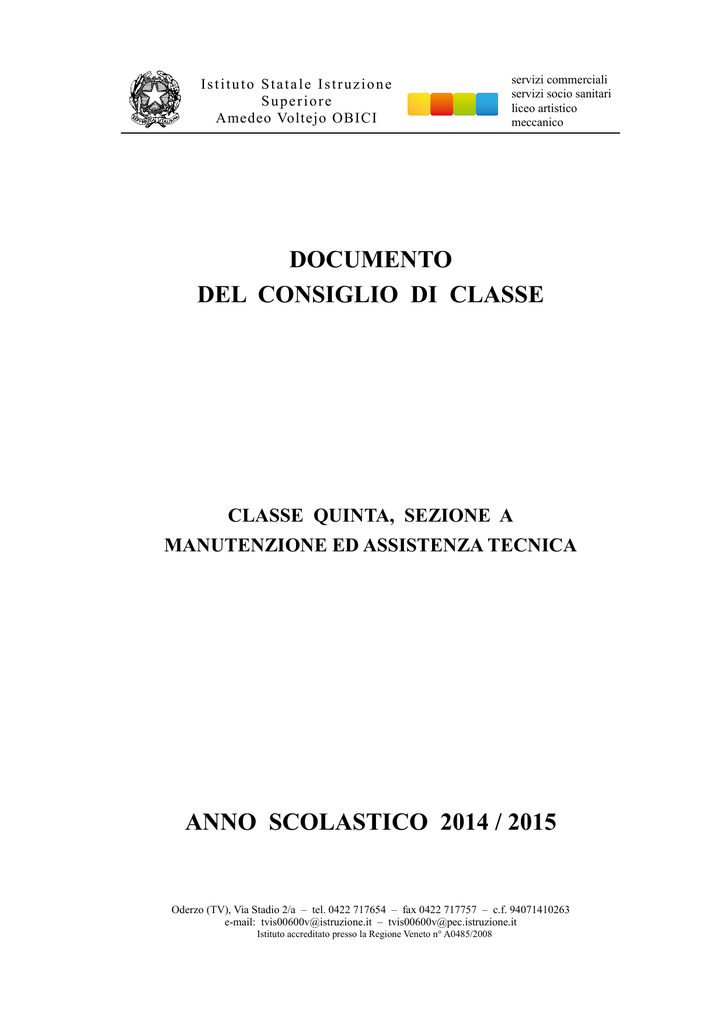 Istituto Statale Istruzione Superiore Amedeo Voltejo OBICI

servizi commerciali
servizi socio sanitari
liceo artistico
meccanico

DOCUMENTO
DEL CONSIGLIO DI CLASSE

CLASSE QUINTA, SEZIONE A
MANUTENZIONE ED ASSISTENZA TECNICA

ANNO SCOLASTICO 2014 / 2015

Oderzo (TV), Via Stadio 2/a – tel. 0422 717654 – fax 0422 717757 – c.f. 94071410263
e-mail: tvis00600v@istruzione.it – tvis00600v@pec.istruzione.it
Istituto accreditato presso la Regione Veneto n° A0485/2008